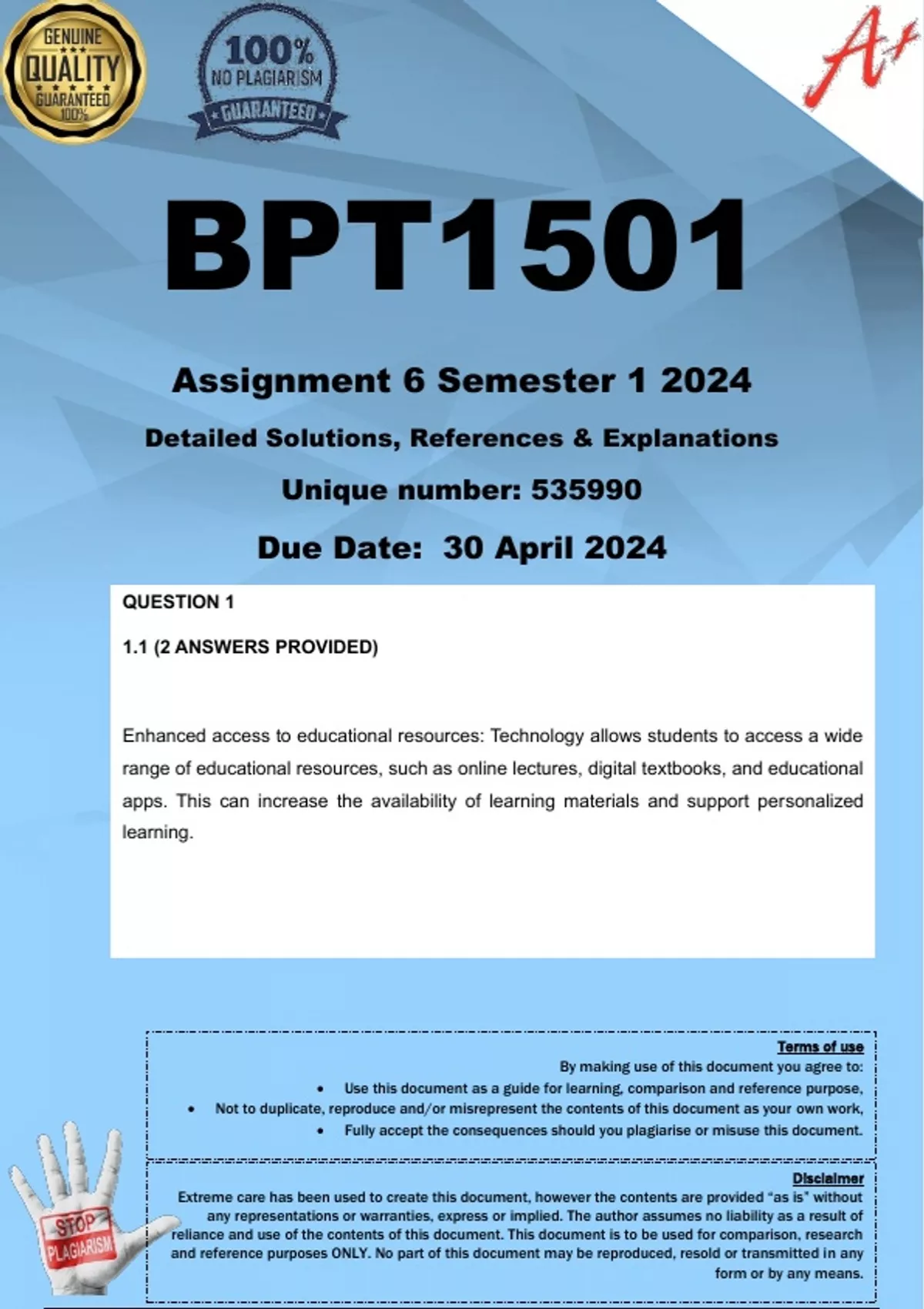 GENUINE
QUALITY
GUARANTEED
100%

100%
NO PLAGIARISM
GUARANTEED

A+

BPT1501

Assignment 6 Semester 1 2024

Detailed Solutions, References & Explanations

Unique number: 535990

Due Date: 30 April 2024

QUESTION 1

1.1 (2 ANSWERS PROVIDED)

Enhanced access to educational resources: Technology allows students to access a wide range of educational resources, such as online lectures, digital textbooks, and educational apps. This can increase the availability of learning materials and support personalized learning.

Terms of use

By making use of this document you agree to:

• Use this document as a guide for learning, comparison and reference purpose,
• Not to duplicate, reproduce and/or misrepresent the contents of this document as your own work,
• Fully accept the consequences should you plagiarise or misuse this document.

Disclaimer

Extreme care has been used to create this document, however the contents are provided "as is" without any representations or warranties, express or implied. The author assumes no liability as a result of reliance and use of the contents of this document. This document is to be used for comparison, research and reference purposes ONLY. No part of this document may be reproduced, resold or transmitted in any form or by any means.

STOP PLAGIARISM